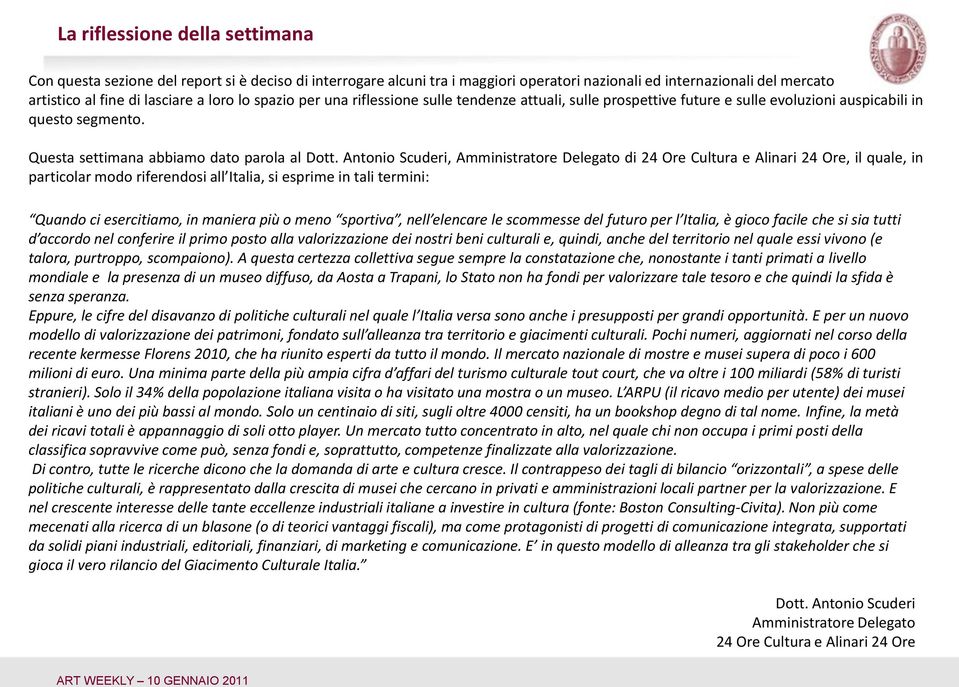 La riflessione della settimana

Con questa sezione del report si è deciso di interrogare alcuni tra i maggiori operatori nazionali ed internazionali del mercato artistico al fine di lasciare a loro lo spazio per una riflessione sulle tendenze attuali, sulle prospettive future e sulle evoluzioni auspicabili in questo segmento.

Questa settimana abbiamo dato parola al Dott. Antonio Scuderi, Amministratore Delegato di 24 Ore Cultura e Alinari 24 Ore, il quale, in particolar modo riferendosi all'Italia, si esprime in tali termini:

"Quando ci esercitiamo, in maniera più o meno "sportiva", nell'elencare le scommesse del futuro per l'Italia, è gioco facile che si sia tutti d'accordo nel conferire il primo posto alla valorizzazione dei nostri beni culturali e, quindi, anche del territorio nel quale essi vivono (e talora, purtroppo, scompaiono). A questa certezza collettiva segue sempre la constatazione che, nonostante i tanti primati a livello mondiale e la presenza di un museo diffuso, da Aosta a Trapani, lo Stato non ha fondi per valorizzare tale tesoro e che quindi la sfida è senza speranza.
Eppure, le cifre del disavanzo di politiche culturali nel quale l'Italia versa sono anche i presupposti per grandi opportunità. E per un nuovo modello di valorizzazione dei patrimoni, fondato sull'alleanza tra territorio e giacimenti culturali. Pochi numeri, aggiornati nel corso della recente kermesse Florens 2010, che ha riunito esperti da tutto il mondo. Il mercato nazionale di mostre e musei supera di poco i 600 milioni di euro. Una minima parte della più ampia cifra d'affari del turismo culturale tout court, che va oltre i 100 miliardi (58% di turisti stranieri). Solo il 34% della popolazione italiana visita o ha visitato una mostra o un museo. L'ARPU (il ricavo medio per utente) dei musei italiani è uno dei più bassi al mondo. Solo un centinaio di siti, sugli oltre 4000 censiti, ha un bookshop degno di tal nome. Infine, la metà dei ricavi totali è appannaggio di soli otto player. Un mercato tutto concentrato in alto, nel quale chi non occupa i primi posti della classifica sopravvive come può, senza fondi e, soprattutto, competenze finalizzate alla valorizzazione.
Di contro, tutte le ricerche dicono che la domanda di arte e cultura cresce. Il contrappeso dei tagli di bilancio "orizzontali", a spese delle politiche culturali, è rappresentato dalla crescita di musei che cercano in privati e amministrazioni locali partner per la valorizzazione. E nel crescente interesse delle tante eccellenze industriali italiane a investire in cultura (fonte: Boston Consulting-Civita). Non più come mecenati alla ricerca di un blasone (o di teorici vantaggi fiscali), ma come protagonisti di progetti di comunicazione integrata, supportati da solidi piani industriali, editoriali, finanziari, di marketing e comunicazione. E' in questo modello di alleanza tra gli stakeholder che si gioca il vero rilancio del Giacimento Culturale Italia."

Dott. Antonio Scuderi
Amministratore Delegato
24 Ore Cultura e Alinari 24 Ore

ART WEEKLY – 10 GENNAIO 2011